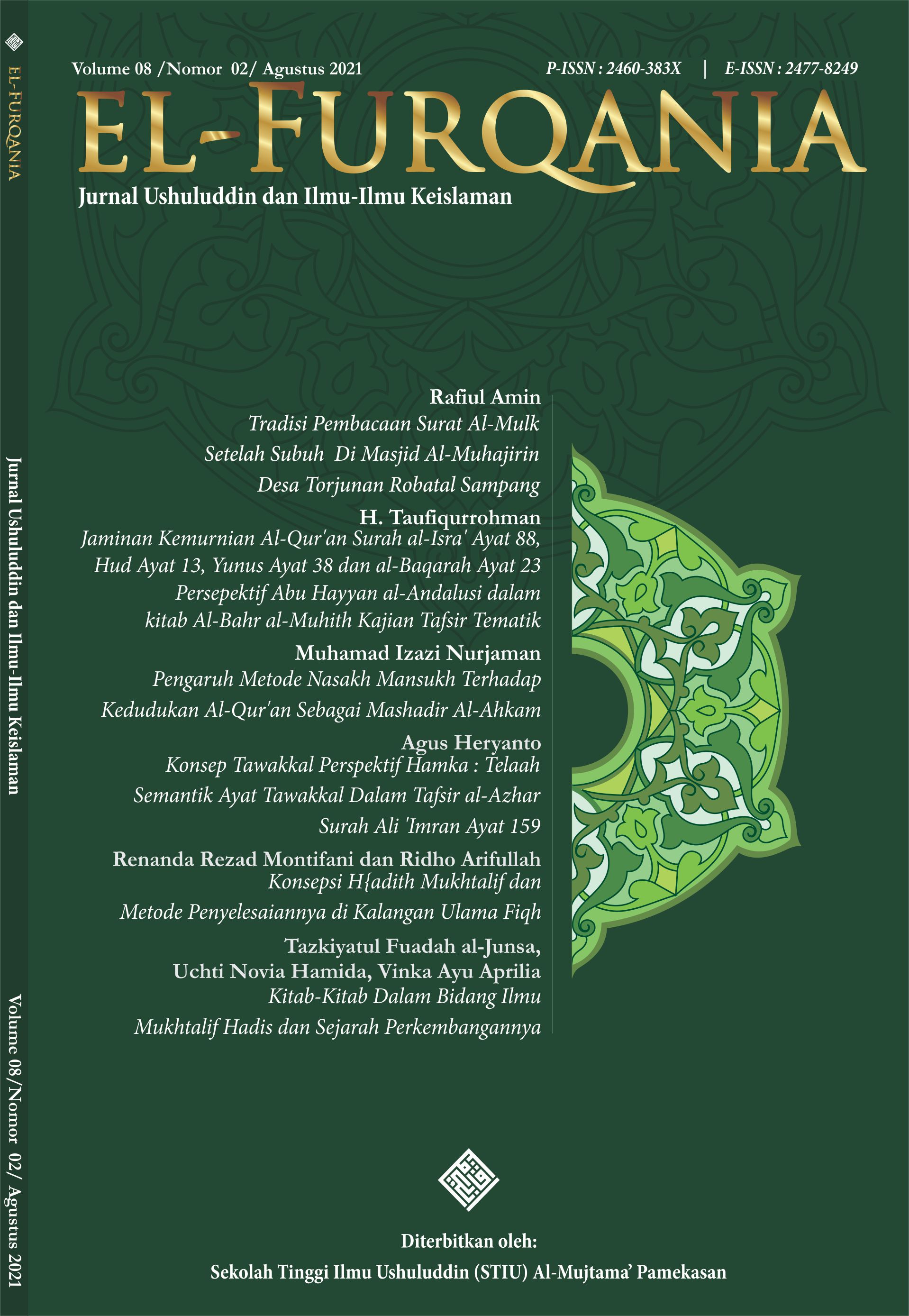 EL-FURQANIA

Jurnal Ushuluddin dan Ilmu-Ilmu Keislaman

Volume 08/Nomor 02/ Agustus 2021

Volume 08 /Nomor 02/ Agustus 2021

P-ISSN : 2460-383X | E-ISSN : 2477-8249

EL-FURQANIA

Jurnal Ushuluddin dan Ilmu-Ilmu Keislaman

Rafiul Amin
Tradisi Pembacaan Surat Al-Mulk Setelah Subuh Di Masjid Al-Muhajirin Desa Torjunan Robatal Sampang

H. Taufiqurrohman
Jaminan Kemurnian Al-Qur'an Surah al-Isra' Ayat 88, Hud Ayat 13, Yunus Ayat 38 dan al-Baqarah Ayat 23 Persepektif Abu Hayyan al-Andalusi dalam kitab Al-Bahr al-Muhith Kajian Tafsir Tematik

Muhamad Izazi Nurjaman
Pengaruh Metode Nasakh Mansukh Terhadap Kedudukan Al-Qur'an Sebagai Mashadir Al-Ahkam

Agus Heryanto
Konsep Tawakkal Perspektif Hamka : Telaah Semantik Ayat Tawakkal Dalam Tafsir al-Azhar Surah Ali 'Imran Ayat 159

Renanda Rezad Montifani dan Ridho Arifullah
Konsepsi H{adith Mukhtalif dan Metode Penyelesaiannya di Kalangan Ulama Fiqh

Tazkiyatul Fuadah al-Junsa, Uchti Novia Hamida, Vinka Ayu Aprilia
Kitab-Kitab Dalam Bidang Ilmu Mukhtalif Hadis dan Sejarah Perkembangannya

Diterbitkan oleh:
Sekolah Tinggi Ilmu Ushuluddin (STIU) Al-Mujtama' Pamekasan